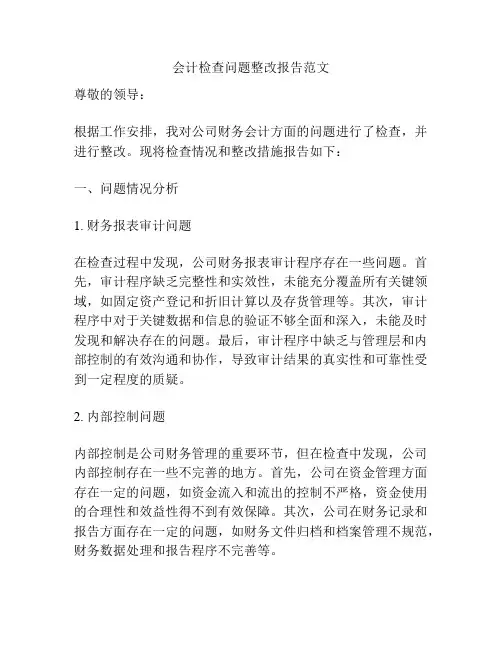 会计检查问题整改报告范文

尊敬的领导：

根据工作安排，我对公司财务会计方面的问题进行了检查，并进行整改。现将检查情况和整改措施报告如下：

一、问题情况分析

1. 财务报表审计问题

在检查过程中发现，公司财务报表审计程序存在一些问题。首先，审计程序缺乏完整性和实效性，未能充分覆盖所有关键领域，如固定资产登记和折旧计算以及存货管理等。其次，审计程序中对于关键数据和信息的验证不够全面和深入，未能及时发现和解决存在的问题。最后，审计程序中缺乏与管理层和内部控制的有效沟通和协作，导致审计结果的真实性和可靠性受到一定程度的质疑。

2. 内部控制问题

内部控制是公司财务管理的重要环节，但在检查中发现，公司内部控制存在一些不完善的地方。首先，公司在资金管理方面存在一定的问题，如资金流入和流出的控制不严格，资金使用的合理性和效益性得不到有效保障。其次，公司在财务记录和报告方面存在一定的问题，如财务文件归档和档案管理不规范，财务数据处理和报告程序不完善等。